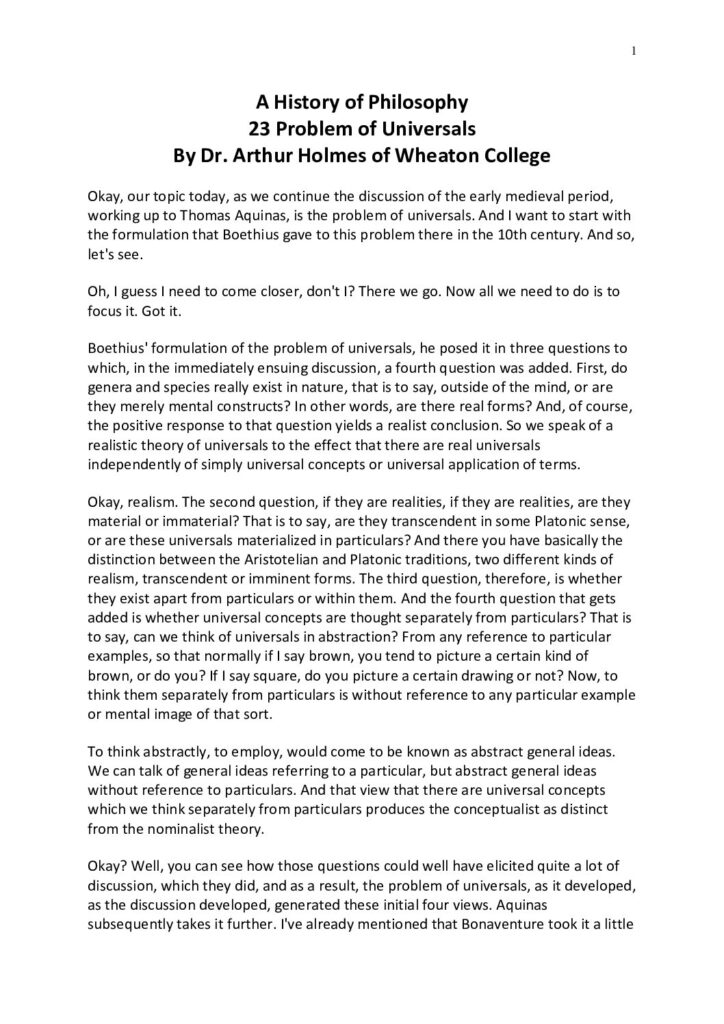 1

A History of Philosophy
23 Problem of Universals
By Dr. Arthur Holmes of Wheaton College

Okay, our topic today, as we continue the discussion of the early medieval period, working up to Thomas Aquinas, is the problem of universals. And I want to start with the formulation that Boethius gave to this problem there in the 10th century. And so, let's see.

Oh, I guess I need to come closer, don't I? There we go. Now all we need to do is to focus it. Got it.

Boethius' formulation of the problem of universals, he posed it in three questions to which, in the immediately ensuing discussion, a fourth question was added. First, do genera and species really exist in nature, that is to say, outside of the mind, or are they merely mental constructs? In other words, are there real forms? And, of course, the positive response to that question yields a realist conclusion. So we speak of a realistic theory of universals to the effect that there are real universals independently of simply universal concepts or universal application of terms.

Okay, realism. The second question, if they are realities, if they are realities, are they material or immaterial? That is to say, are they transcendent in some Platonic sense, or are these universals materialized in particulars? And there you have basically the distinction between the Aristotelian and Platonic traditions, two different kinds of realism, transcendent or imminent forms. The third question, therefore, is whether they exist apart from particulars or within them. And the fourth question that gets added is whether universal concepts are thought separately from particulars? That is to say, can we think of universals in abstraction? From any reference to particular examples, so that normally if I say brown, you tend to picture a certain kind of brown, or do you? If I say square, do you picture a certain drawing or not? Now, to think them separately from particulars is without reference to any particular example or mental image of that sort.

To think abstractly, to employ, would come to be known as abstract general ideas. We can talk of general ideas referring to a particular, but abstract general ideas without reference to particulars. And that view that there are universal concepts which we think separately from particulars produces the conceptualist as distinct from the nominalist theory.

Okay? Well, you can see how those questions could well have elicited quite a lot of discussion, which they did, and as a result, the problem of universals, as it developed, as the discussion developed, generated these initial four views. Aquinas subsequently takes it further. I've already mentioned that Bonaventure took it a little